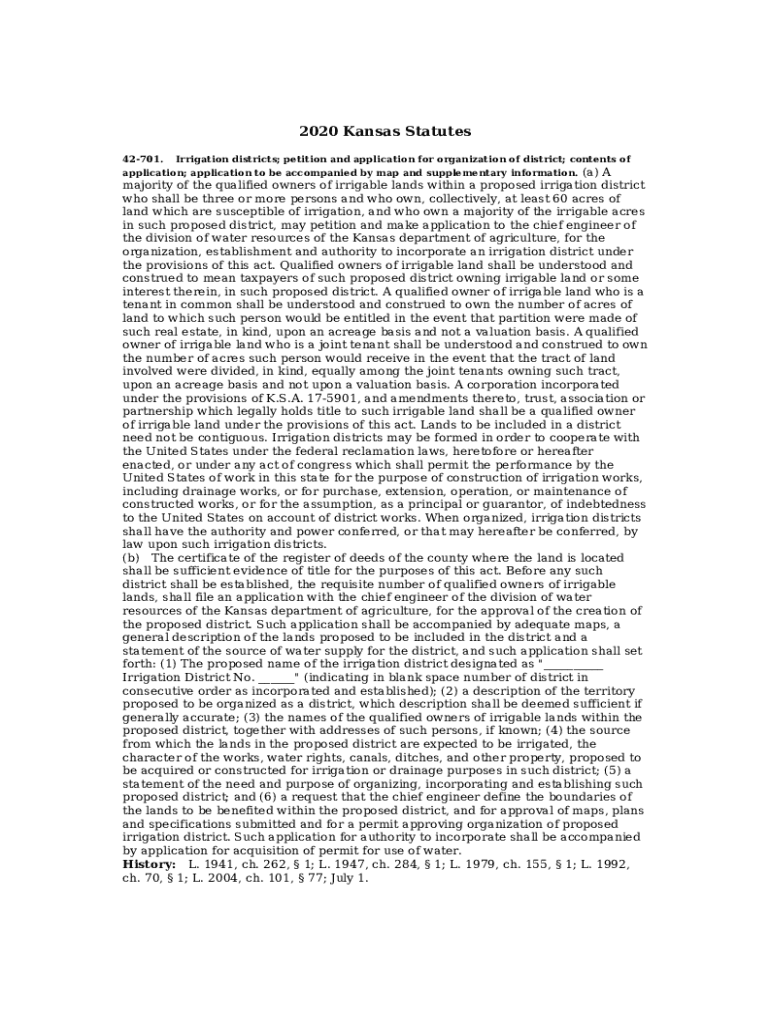 2020 Kansas Statutes

42-701. Irrigation districts; petition and application for organization of district; contents of application; application to be accompanied by map and supplementary information. (a) A majority of the qualified owners of irrigable lands within a proposed irrigation district who shall be three or more persons and who own, collectively, at least 60 acres of land which are susceptible of irrigation, and who own a majority of the irrigable acres in such proposed district, may petition and make application to the chief engineer of the division of water resources of the Kansas department of agriculture, for the organization, establishment and authority to incorporate an irrigation district under the provisions of this act. Qualified owners of irrigable land shall be understood and construed to mean taxpayers of such proposed district owning irrigable land or some interest therein, in such proposed district. A qualified owner of irrigable land who is a tenant in common shall be understood and construed to own the number of acres of land to which such person would be entitled in the event that partition were made of such real estate, in kind, upon an acreage basis and not a valuation basis. A qualified owner of irrigable land who is a joint tenant shall be understood and construed to own the number of acres such person would receive in the event that the tract of land involved were divided, in kind, equally among the joint tenants owning such tract, upon an acreage basis and not upon a valuation basis. A corporation incorporated under the provisions of K.S.A. 17-5901, and amendments thereto, trust, association or partnership which legally holds title to such irrigable land shall be a qualified owner of irrigable land under the provisions of this act. Lands to be included in a district need not be contiguous. Irrigation districts may be formed in order to cooperate with the United States under the federal reclamation laws, heretofore or hereafter enacted, or under any act of congress which shall permit the performance by the United States of work in this state for the purpose of construction of irrigation works, including drainage works, or for purchase, extension, operation, or maintenance of constructed works, or for the assumption, as a principal or guarantor, of indebtedness to the United States on account of district works. When organized, irrigation districts shall have the authority and power conferred, or that may hereafter be conferred, by law upon such irrigation districts.
(b) The certificate of the register of deeds of the county where the land is located shall be sufficient evidence of title for the purposes of this act. Before any such district shall be established, the requisite number of qualified owners of irrigable lands, shall file an application with the chief engineer of the division of water resources of the Kansas department of agriculture, for the approval of the creation of the proposed district. Such application shall be accompanied by adequate maps, a general description of the lands proposed to be included in the district and a statement of the source of water supply for the district, and such application shall set forth: (1) The proposed name of the irrigation district designated as "__________ Irrigation District No. ______" (indicating in blank space number of district in consecutive order as incorporated and established); (2) a description of the territory proposed to be organized as a district, which description shall be deemed sufficient if generally accurate; (3) the names of the qualified owners of irrigable lands within the proposed district, together with addresses of such persons, if known; (4) the source from which the lands in the proposed district are expected to be irrigated, the character of the works, water rights, canals, ditches, and other property, proposed to be acquired or constructed for irrigation or drainage purposes in such district; (5) a statement of the need and purpose of organizing, incorporating and establishing such proposed district; and (6) a request that the chief engineer define the boundaries of the lands to be benefited within the proposed district, and for approval of maps, plans and specifications submitted and for a permit approving organization of proposed irrigation district. Such application for authority to incorporate shall be accompanied by application for acquisition of permit for use of water.
History: L. 1941, ch. 262, § 1; L. 1947, ch. 284, § 1; L. 1979, ch. 155, § 1; L. 1992, ch. 70, § 1; L. 2004, ch. 101, § 77; July 1.